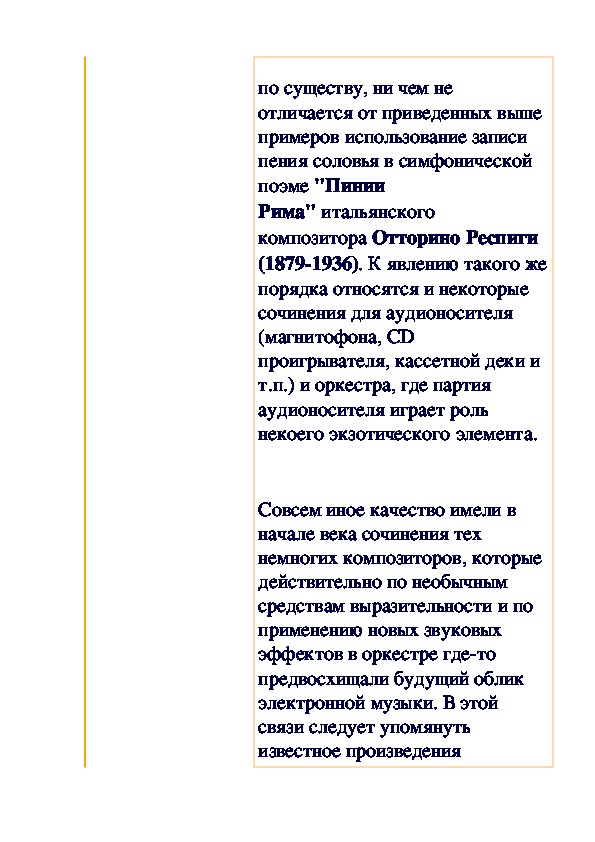 по существу, ни чем не отличается от приведенных выше примеров использование записи пения соловья в симфонической поэме "Пинии Рима" итальянского композитора Отторино Респиги (1879-1936). К явлению такого же порядка относятся и некоторые сочинения для аудионосителя (магнитофона, CD проигрывателя, кассетной деки и т.п.) и оркестра, где партия аудионосителя играет роль некоего экзотического элемента.

Совсем иное качество имели в начале века сочинения тех немногих композиторов, которые действительно по необычным средствам выразительности и по применению новых звуковых эффектов в оркестре где-то предвосхищали будущий облик электронной музыки. В этой связи следует упомянуть известное произведения